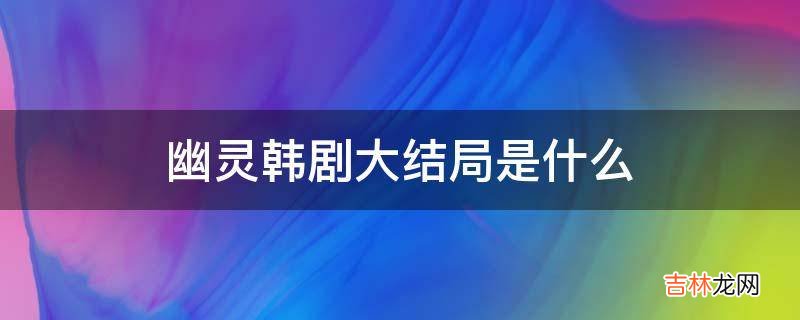 幽灵韩剧大结局是什么

吉林龙网